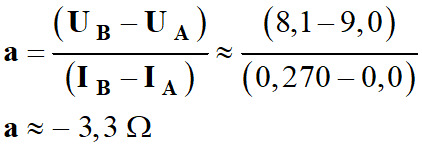 $\mathbf{a} = \frac{(\mathbf{U_B} - \mathbf{U_A})}{(\mathbf{I_B} - \mathbf{I_A})} \approx \frac{(8,1 - 9,0)}{(0,270 - 0,0)}$

$\mathbf{a} \approx -3,3\ \Omega$